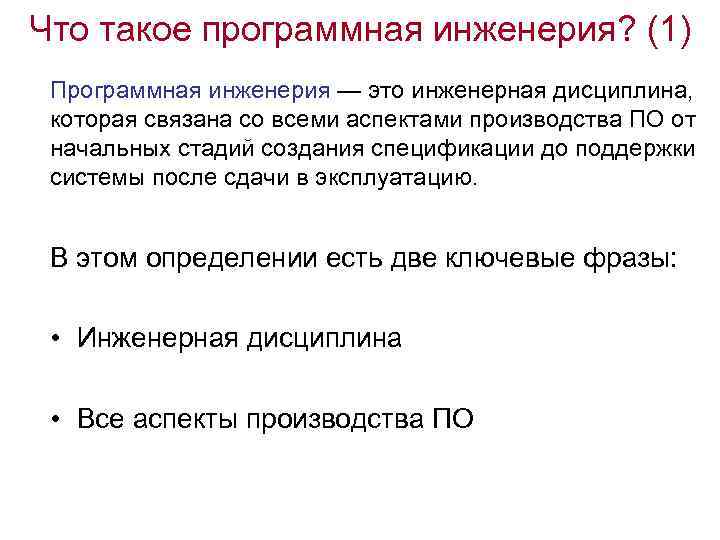 Что такое программная инженерия? (1)

Программная инженерия — это инженерная дисциплина, которая связана со всеми аспектами производства ПО от начальных стадий создания спецификации до поддержки системы после сдачи в эксплуатацию.

В этом определении есть две ключевые фразы:

• Инженерная дисциплина

• Все аспекты производства ПО